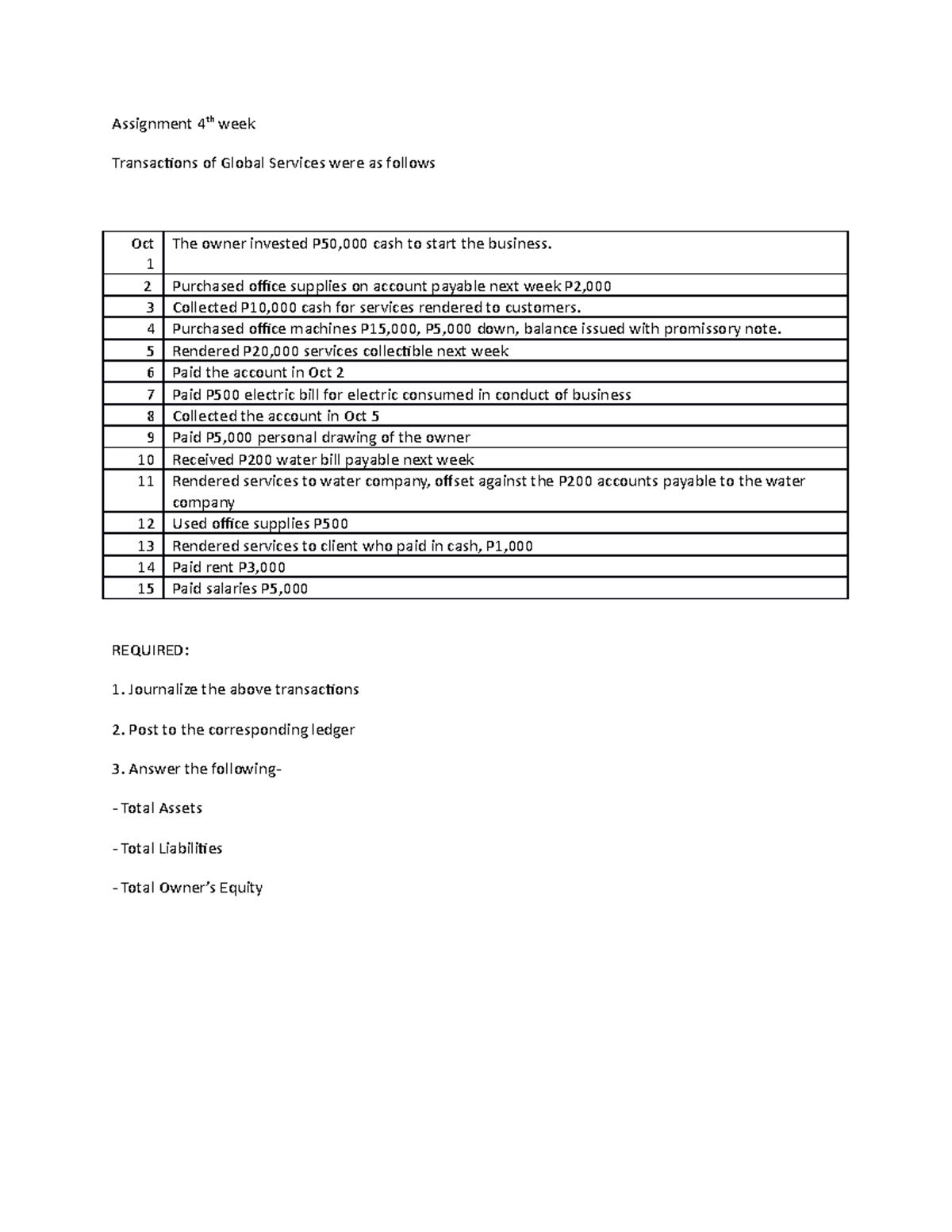 Assignment 4$^{th}$ week

Transactions of Global Services were as follows

| Oct 1 | The owner invested P50,000 cash to start the business. |
|---|---|
| 2 | Purchased office supplies on account payable next week P2,000 |
| 3 | Collected P10,000 cash for services rendered to customers. |
| 4 | Purchased office machines P15,000, P5,000 down, balance issued with promissory note. |
| 5 | Rendered P20,000 services collectible next week |
| 6 | Paid the account in Oct 2 |
| 7 | Paid P500 electric bill for electric consumed in conduct of business |
| 8 | Collected the account in Oct 5 |
| 9 | Paid P5,000 personal drawing of the owner |
| 10 | Received P200 water bill payable next week |
| 11 | Rendered services to water company, offset against the P200 accounts payable to the water company |
| 12 | Used office supplies P500 |
| 13 | Rendered services to client who paid in cash, P1,000 |
| 14 | Paid rent P3,000 |
| 15 | Paid salaries P5,000 |

REQUIRED:

1. Journalize the above transactions

2. Post to the corresponding ledger

3. Answer the following-

- Total Assets

- Total Liabilities

- Total Owner's Equity